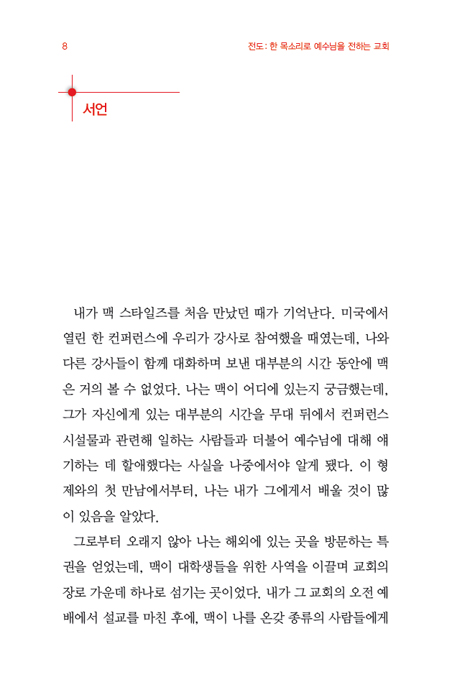 8

전도: 한 목소리로 예수님을 전하는 교회

서언

내가 맥 스타일즈를 처음 만났던 때가 기억난다. 미국에서 열린 한 컨퍼런스에 우리가 강사로 참여했을 때였는데, 나와 다른 강사들이 함께 대화하며 보낸 대부분의 시간 동안에 맥은 거의 볼 수 없었다. 나는 맥이 어디에 있는지 궁금했는데, 그가 자신에게 있는 대부분의 시간을 무대 뒤에서 컨퍼런스 시설물과 관련해 일하는 사람들과 더불어 예수님에 대해 얘기하는 데 할애했다는 사실을 나중에서야 알게 됐다. 이 형제와의 첫 만남에서부터, 나는 내가 그에게서 배울 것이 많이 있음을 알았다.

그로부터 오래지 않아 나는 해외에 있는 곳을 방문하는 특권을 얻었는데, 맥이 대학생들을 위한 사역을 이끌며 교회의 장로 가운데 하나로 섬기는 곳이었다. 내가 그 교회의 오전 예배에서 설교를 마친 후에, 맥이 나를 온갖 종류의 사람들에게